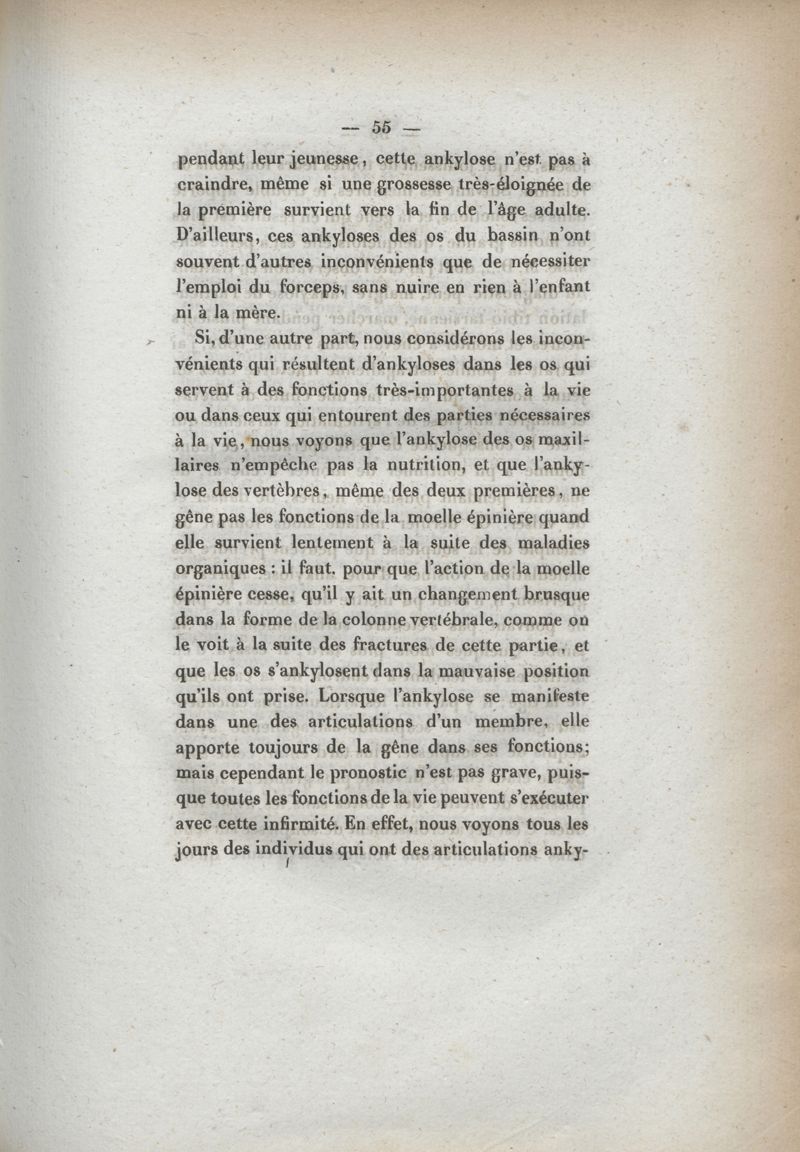 — 55 —

pendant leur jeunesse, cette ankylose n'est pas à craindre, même si une grossesse très-éloignée de la première survient vers la fin de l'âge adulte. D'ailleurs, ces ankyloses des os du bassin n'ont souvent d'autres inconvénients que de nécessiter l'emploi du forceps, sans nuire en rien à l'enfant ni à la mère.

Si, d'une autre part, nous considérons les inconvénients qui résultent d'ankyloses dans les os qui servent à des fonctions très-importantes à la vie ou dans ceux qui entourent des parties nécessaires à la vie, nous voyons que l'ankylose des os maxillaires n'empêche pas la nutrition, et que l'ankylose des vertèbres, même des deux premières, ne gêne pas les fonctions de la moelle épinière quand elle survient lentement à la suite des maladies organiques : il faut, pour que l'action de la moelle épinière cesse, qu'il y ait un changement brusque dans la forme de la colonne vertébrale, comme on le voit à la suite des fractures de cette partie, et que les os s'ankylosent dans la mauvaise position qu'ils ont prise. Lorsque l'ankylose se manifeste dans une des articulations d'un membre, elle apporte toujours de la gêne dans ses fonctions; mais cependant le pronostic n'est pas grave, puisque toutes les fonctions de la vie peuvent s'exécuter avec cette infirmité. En effet, nous voyons tous les jours des individus qui ont des articulations anky-